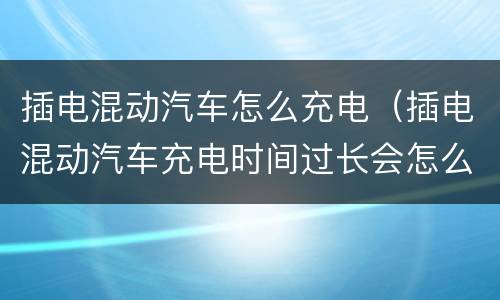 插电混动汽车怎么充电（插电混动汽车充电时间过长会怎么